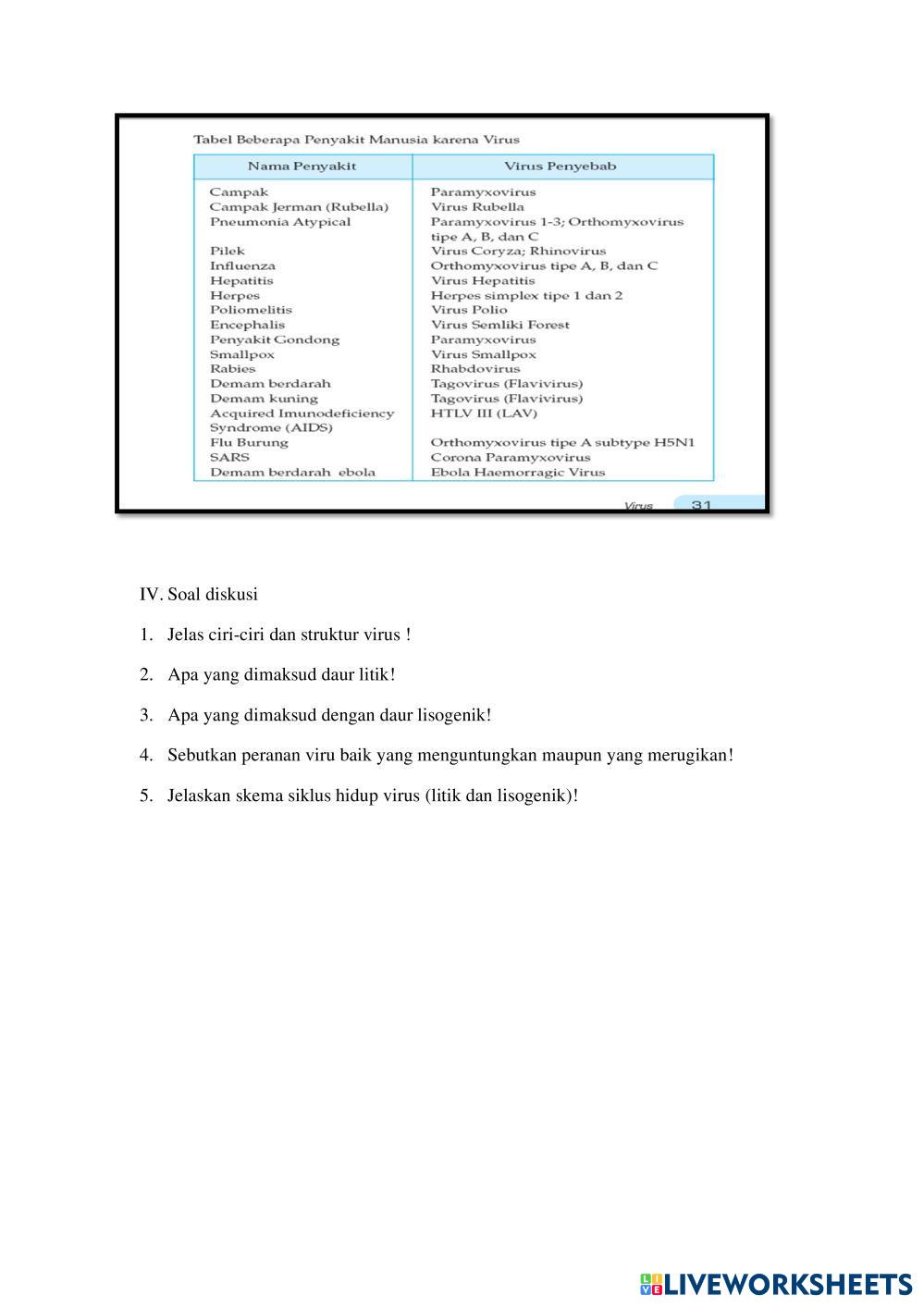 Tabel Beberapa Penyakit Manusia karena Virus

| Nama Penyakit | Virus Penyebab |
|---|---|
| Campak | Paramyxovirus |
| Campak Jerman (Rubella) | Virus Rubella |
| Pneumonia Atypical | Paramyxovirus 1-3; Orthomyxovirus tipe A, B, dan C |
| Pilek | Virus Coryza; Rhinovirus |
| Influenza | Orthomyxovirus tipe A, B, dan C |
| Hepatitis | Virus Hepatitis |
| Herpes | Herpes simplex tipe 1 dan 2 |
| Poliomelitis | Virus Polio |
| Encephalis | Virus Semliki Forest |
| Penyakit Gondong | Paramyxovirus |
| Smallpox | Virus Smallpox |
| Rabies | Rhabdovirus |
| Demam berdarah | Tagovirus (Flavivirus) |
| Demam kuning | Tagovirus (Flavivirus) |
| Acquired Imunodeficiency Syndrome (AIDS) | HTLV III (LAV) |
| Flu Burung | Orthomyxovirus tipe A subtype H5N1 |
| SARS | Corona Paramyxovirus |
| Demam berdarah ebola | Ebola Haemorragic Virus |

Virus 31

IV. Soal diskusi

1. Jelas ciri-ciri dan struktur virus !

2. Apa yang dimaksud daur litik!

3. Apa yang dimaksud dengan daur lisogenik!

4. Sebutkan peranan viru baik yang menguntungkan maupun yang merugikan!

5. Jelaskan skema siklus hidup virus (litik dan lisogenik)!

LIVEWORKSHEETS